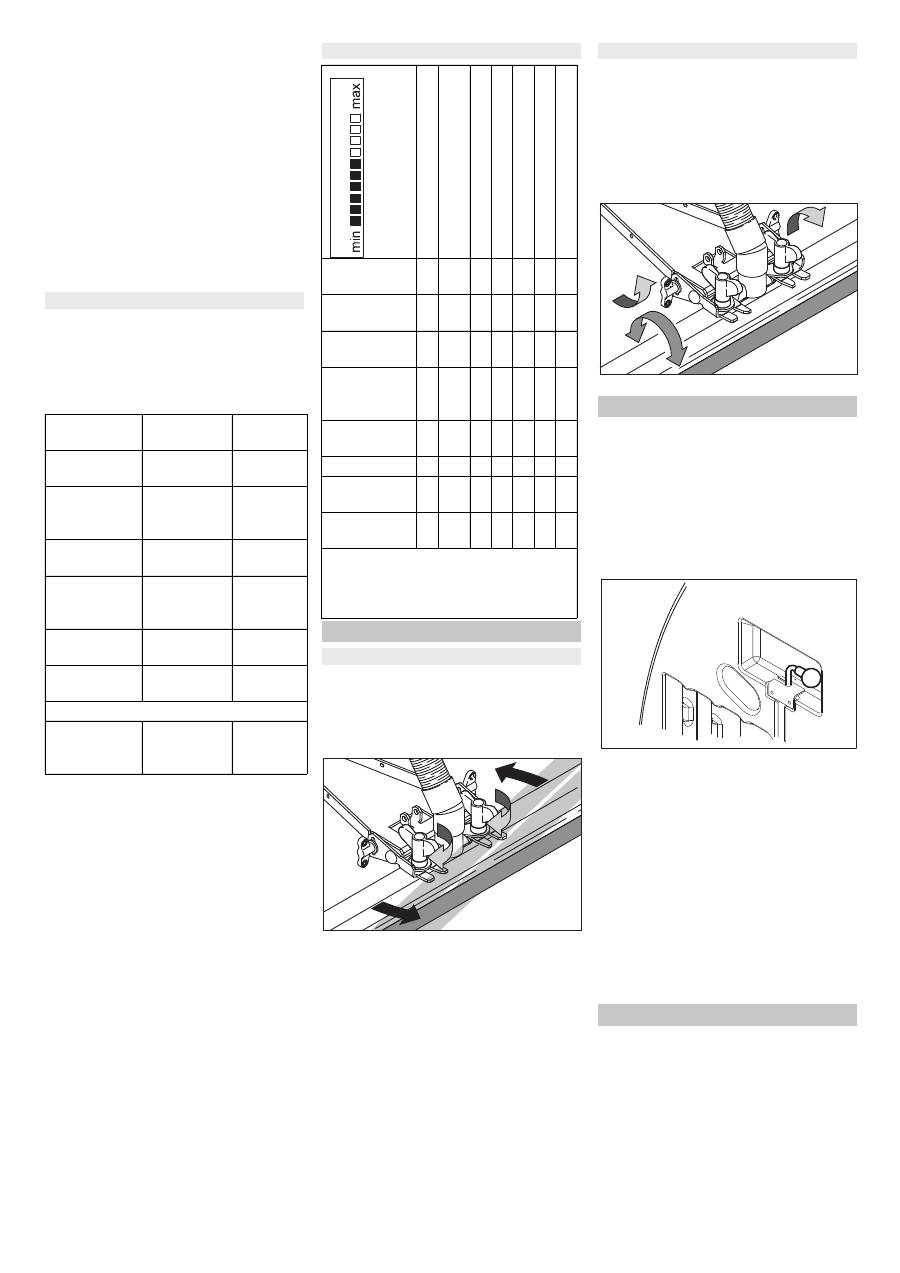 min max